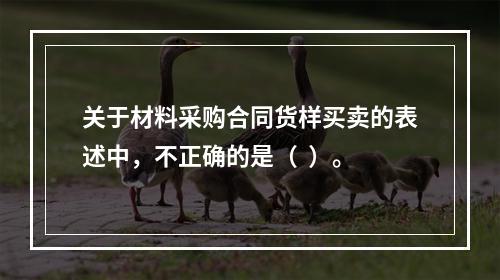 关于材料采购合同货样买卖的表述中，不正确的是（ ）。